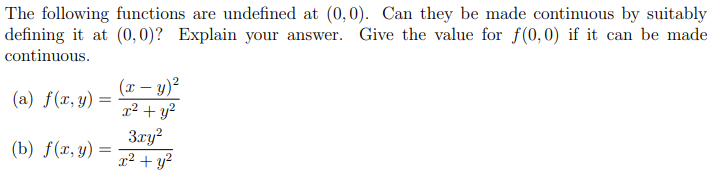 The following functions are undefined at $(0,0)$. Can they be made continuous by suitably defining it at $(0,0)$? Explain your answer. Give the value for $f(0,0)$ if it can be made continuous.

(a) $f(x,y) = \frac{(x-y)^2}{x^2+y^2}$

(b) $f(x,y) = \frac{3xy^2}{x^2+y^2}$